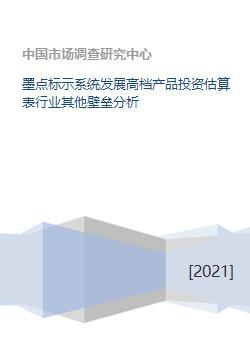 中国市场调查研究中心

墨点标示系统发展高档产品投资估算表行业其他壁垒分析

[2021]